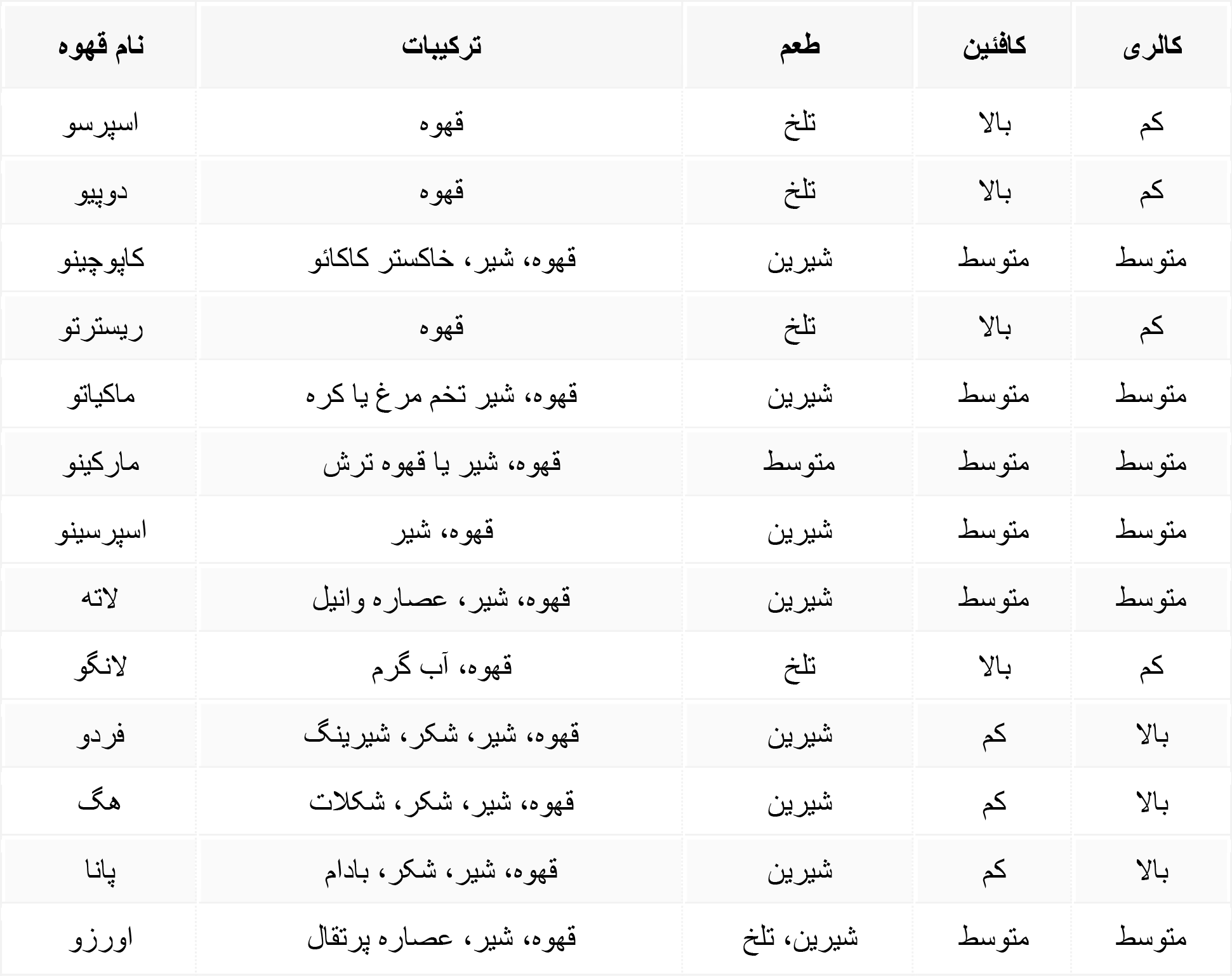 | نام قهوه | ترکیبات | طعم | کافئین | کالری |
|---|---|---|---|---|
| اسپرسو | قهوه | تلخ | بالا | کم |
| دوپیو | قهوه | تلخ | بالا | کم |
| کاپوچینو | قهوه، شیر، خاکستر کاکائو | شیرین | متوسط | متوسط |
| ریسترتو | قهوه | تلخ | بالا | کم |
| ماکیاتو | قهوه، شیر تخم مرغ یا کره | شیرین | متوسط | متوسط |
| مارکینو | قهوه، شیر یا قهوه ترش | متوسط | متوسط | متوسط |
| اسپرسینو | قهوه، شیر | شیرین | متوسط | متوسط |
| لاته | قهوه، شیر، عصاره وانیل | شیرین | متوسط | متوسط |
| لانگو | قهوه، آب گرم | تلخ | بالا | کم |
| فردو | قهوه، شیر، شکر، شیرینگ | شیرین | کم | بالا |
| هگ | قهوه، شیر، شکر، شکلات | شیرین | کم | بالا |
| پانا | قهوه، شیر، شکر، بادام | شیرین | کم | بالا |
| اورزو | قهوه، شیر، عصاره پرتقال | شیرین، تلخ | متوسط | متوسط |